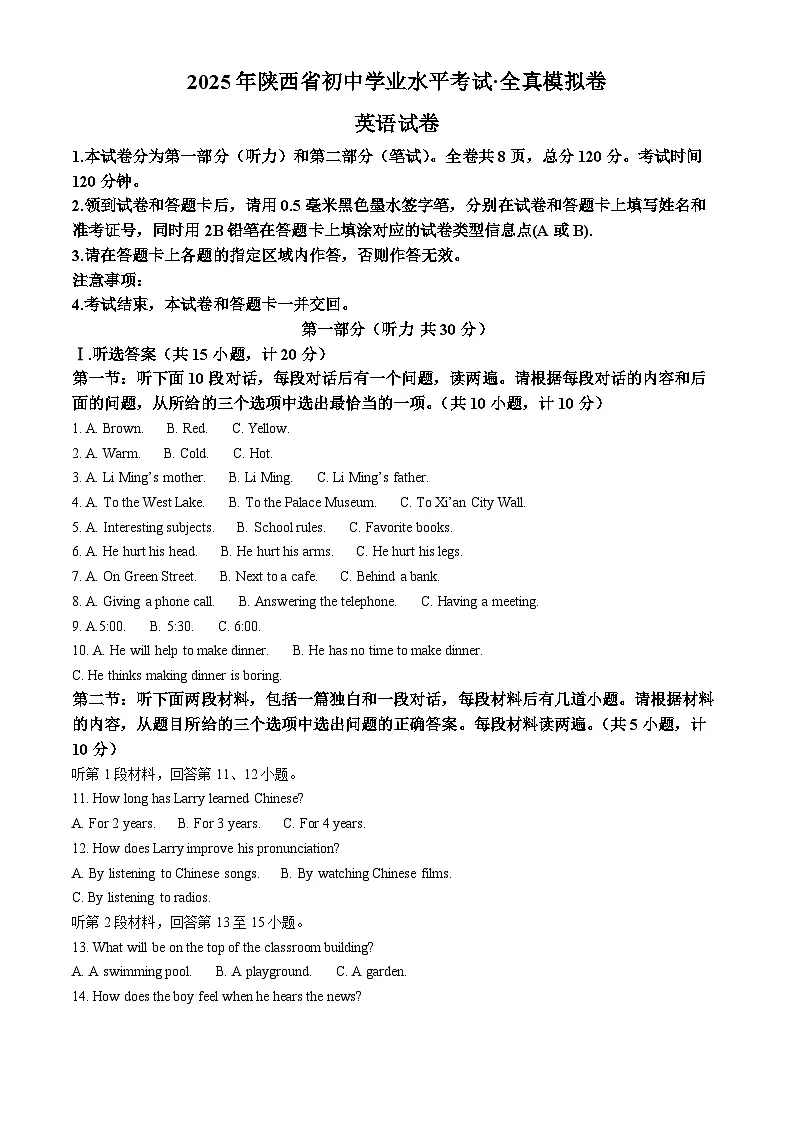 2025年陕西省初中学业水平考试·全真模拟卷

英语试卷

1.本试卷分为第一部分（听力）和第二部分（笔试）。全卷共8页，总分120分。考试时间120分钟。

2.领到试卷和答题卡后，请用0.5毫米黑色墨水签字笔，分别在试卷和答题卡上填写姓名和准考证号，同时用2B铅笔在答题卡上填涂对应的试卷类型信息点(A或B).

3.请在答题卡上各题的指定区域内作答，否则作答无效。

注意事项：

4.考试结束，本试卷和答题卡一并交回。

第一部分（听力 共30分）

Ⅰ.听选答案（共15小题，计20分）

第一节：听下面10段对话，每段对话后有一个问题，读两遍。请根据每段对话的内容和后面的问题，从所给的三个选项中选出最恰当的一项。（共10小题，计10分）

1. A. Brown. B. Red. C. Yellow.

2. A. Warm. B. Cold. C. Hot.

3. A. Li Ming's mother. B. Li Ming. C. Li Ming's father.

4. A. To the West Lake. B. To the Palace Museum. C. To Xi'an City Wall.

5. A. Interesting subjects. B. School rules. C. Favorite books.

6. A. He hurt his head. B. He hurt his arms. C. He hurt his legs.

7. A. On Green Street. B. Next to a cafe. C. Behind a bank.

8. A. Giving a phone call. B. Answering the telephone. C. Having a meeting.

9. A.5:00. B. 5:30. C. 6:00.

10. A. He will help to make dinner. B. He has no time to make dinner.
C. He thinks making dinner is boring.

第二节：听下面两段材料，包括一篇独白和一段对话，每段材料后有几道小题。请根据材料的内容，从题目所给的三个选项中选出问题的正确答案。每段材料读两遍。（共5小题，计10分）

听第1段材料，回答第11、12小题。

11. How long has Larry learned Chinese?

A. For 2 years. B. For 3 years. C. For 4 years.

12. How does Larry improve his pronunciation?

A. By listening to Chinese songs. B. By watching Chinese films.
C. By listening to radios.

听第2段材料，回答第13至15小题。

13. What will be on the top of the classroom building?

A. A swimming pool. B. A playground. C. A garden.

14. How does the boy feel when he hears the news?